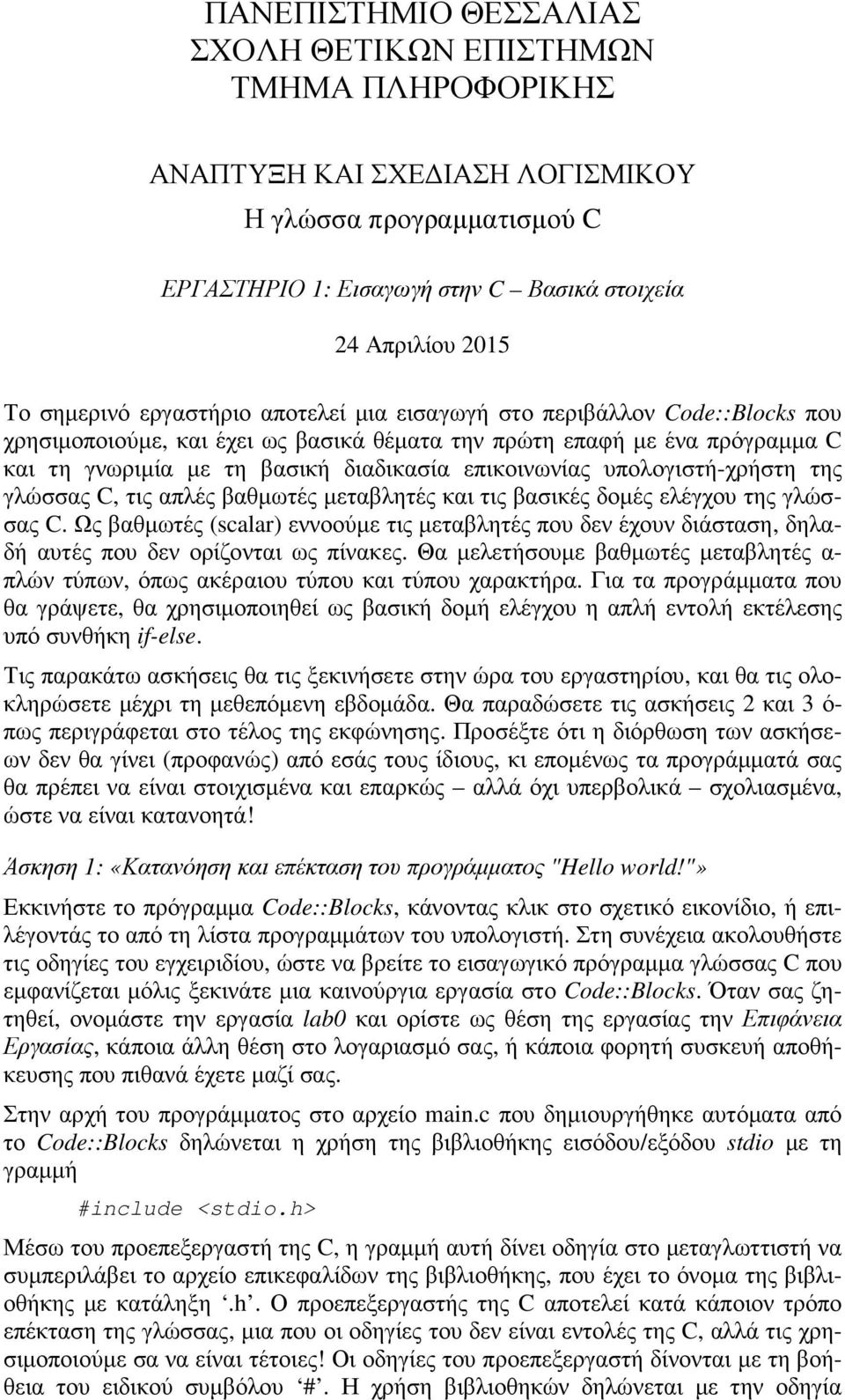 ΠΑΝΕΠΙΣΤΗΜΙΟ ΘΕΣΣΑΛΙΑΣ
ΣΧΟΛΗ ΘΕΤΙΚΩΝ ΕΠΙΣΤΗΜΩΝ
ΤΜΗΜΑ ΠΛΗΡΟΦΟΡΙΚΗΣ

ΑΝΑΠΤΥΞΗ ΚΑΙ ΣΧΕΔΙΑΣΗ ΛΟΓΙΣΜΙΚΟΥ
Η γλώσσα προγραμματισμού C

ΕΡΓΑΣΤΗΡΙΟ 1: Εισαγωγή στην C – Βασικά στοιχεία

24 Απριλίου 2015

Το σημερινό εργαστήριο αποτελεί μια εισαγωγή στο περιβάλλον Code::Blocks που χρησιμοποιούμε, και έχει ως βασικά θέματα την πρώτη επαφή με ένα πρόγραμμα C και τη γνωριμία με τη βασική διαδικασία επικοινωνίας υπολογιστή-χρήστη της γλώσσας C, τις απλές βαθμωτές μεταβλητές και τις βασικές δομές ελέγχου της γλώσσας C. Ως βαθμωτές (scalar) εννοούμε τις μεταβλητές που δεν έχουν διάσταση, δηλαδή αυτές που δεν ορίζονται ως πίνακες. Θα μελετήσουμε βαθμωτές μεταβλητές απλών τύπων, όπως ακέραιου τύπου και τύπου χαρακτήρα. Για τα προγράμματα που θα γράψετε, θα χρησιμοποιηθεί ως βασική δομή ελέγχου η απλή εντολή εκτέλεσης υπό συνθήκη if-else.

Τις παρακάτω ασκήσεις θα τις ξεκινήσετε στην ώρα του εργαστηρίου, και θα τις ολοκληρώσετε μέχρι τη μεθεπόμενη εβδομάδα. Θα παραδώσετε τις ασκήσεις 2 και 3 όπως περιγράφεται στο τέλος της εκφώνησης. Προσέξτε ότι η διόρθωση των ασκήσεων δεν θα γίνει (προφανώς) από εσάς τους ίδιους, κι επομένως τα προγράμματά σας θα πρέπει να είναι στοιχισμένα και επαρκώς – αλλά όχι υπερβολικά – σχολιασμένα, ώστε να είναι κατανοητά!

Άσκηση 1: «Κατανόηση και επέκταση του προγράμματος "Hello world!"»

Εκκινήστε το πρόγραμμα Code::Blocks, κάνοντας κλικ στο σχετικό εικονίδιο, ή επιλέγοντάς το από τη λίστα προγραμμάτων του υπολογιστή. Στη συνέχεια ακολουθήστε τις οδηγίες του εγχειριδίου, ώστε να βρείτε το εισαγωγικό πρόγραμμα γλώσσας C που εμφανίζεται μόλις ξεκινάτε μια καινούργια εργασία στο Code::Blocks. Όταν σας ζητηθεί, ονομάστε την εργασία lab0 και ορίστε ως θέση της εργασίας την Επιφάνεια Εργασίας, κάποια άλλη θέση στο λογαριασμό σας, ή κάποια φορητή συσκευή αποθήκευσης που πιθανά έχετε μαζί σας.

Στην αρχή του προγράμματος στο αρχείο main.c που δημιουργήθηκε αυτόματα από το Code::Blocks δηλώνεται η χρήση της βιβλιοθήκης εισόδου/εξόδου stdio με τη γραμμή

#include <stdio.h>

Μέσω του προεπεξεργαστή της C, η γραμμή αυτή δίνει οδηγία στο μεταγλωττιστή να συμπεριλάβει το αρχείο επικεφαλίδων της βιβλιοθήκης, που έχει το όνομα της βιβλιοθήκης με κατάληξη ‘.h’. Ο προεπεξεργαστής της C αποτελεί κατά κάποιον τρόπο επέκταση της γλώσσας, μια που οι οδηγίες του δεν είναι εντολές της C, αλλά τις χρησιμοποιούμε σα να είναι τέτοιες! Οι οδηγίες του προεπεξεργαστή δίνονται με τη βοήθεια του ειδικού συμβόλου ‘#’. Η χρήση βιβλιοθηκών δηλώνεται με την οδηγία